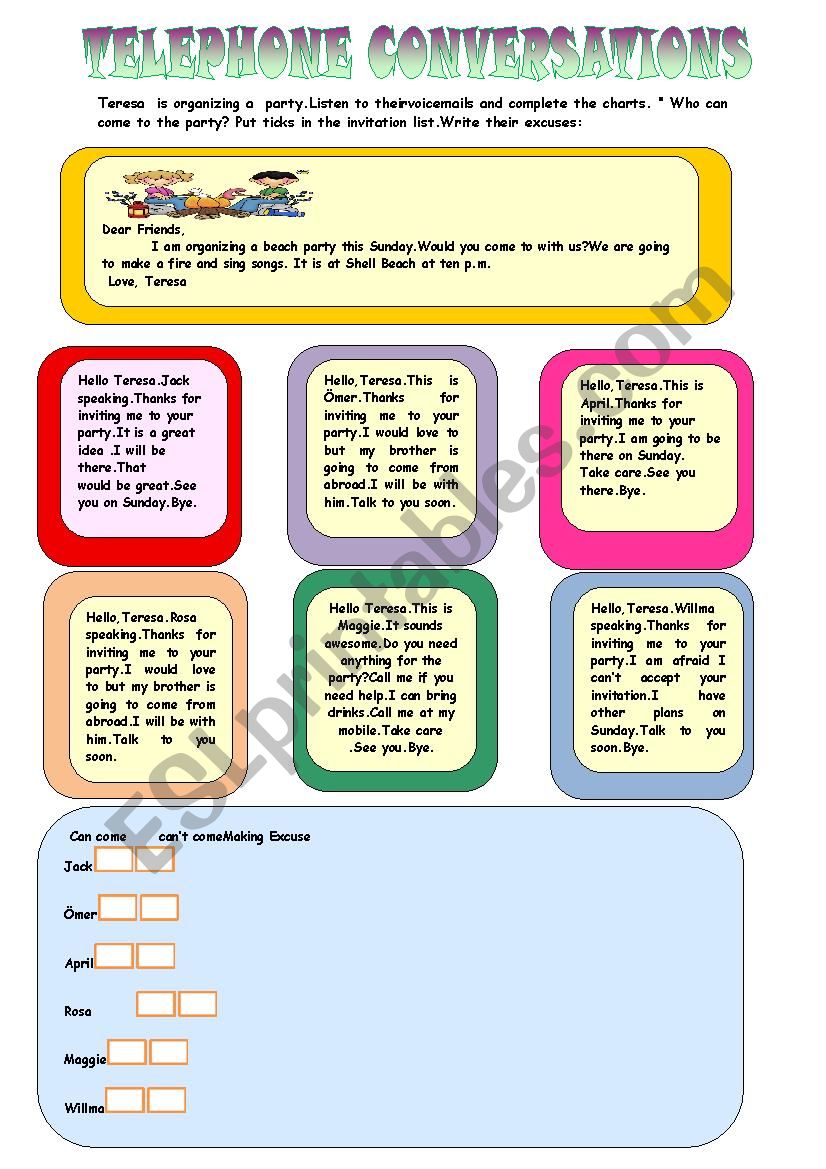 TELEPHONE CONVERSATIONS

Teresa is organizing a party.Listen to theirvoicemails and complete the charts. " Who can come to the party? Put ticks in the invitation list.Write their excuses:

Dear Friends,
I am organizing a beach party this Sunday.Would you come to with us?We are going to make a fire and sing songs. It is at Shell Beach at ten p.m.
Love, Teresa

Hello Teresa.Jack speaking.Thanks for inviting me to your party.It is a great idea .I will be there.That would be great.See you on Sunday.Bye.

Hello,Teresa.This is Ömer.Thanks for inviting me to your party.I would love to but my brother is going to come from abroad.I will be with him.Talk to you soon.

Hello,Teresa.This is April.Thanks for inviting me to your party.I am going to be there on Sunday. Take care.See you there.Bye.

Hello,Teresa.Rosa speaking.Thanks for inviting me to your party.I would love to but my brother is going to come from abroad.I will be with him.Talk to you soon.

Hello Teresa.This is Maggie.It sounds awesome.Do you need anything for the party?Call me if you need help.I can bring drinks.Call me at my mobile.Take care .See you.Bye.

Hello,Teresa.Willma speaking.Thanks for inviting me to your party.I am afraid I can't accept your invitation.I have other plans on Sunday.Talk to you soon.Bye.

Can come can't comeMaking Excuse
Jack
Ömer
April
Rosa
Maggie
Willma

ESLprintables.com